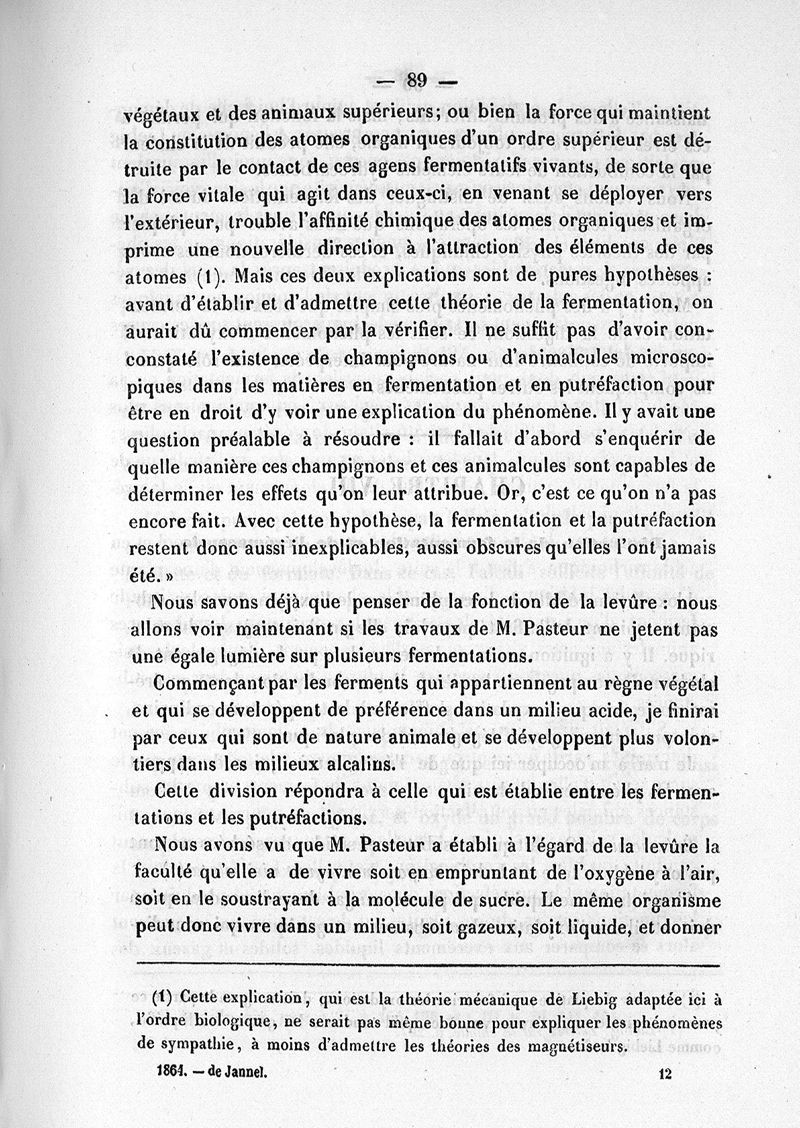 — 89 —

végétaux et des animaux supérieurs; ou bien la force qui maintient la constitution des atomes organiques d'un ordre supérieur est détruite par le contact de ces agens fermentatifs vivants, de sorte que la force vitale qui agit dans ceux-ci, en venant se déployer vers l'extérieur, trouble l'affinité chimique des atomes organiques et imprime une nouvelle direction à l'attraction des éléments de ces atomes (1). Mais ces deux explications sont de pures hypothèses : avant d'établir et d'admettre cette théorie de la fermentation, on aurait dû commencer par la vérifier. Il ne suffit pas d'avoir conconstaté l'existence de champignons ou d'animalcules microscopiques dans les matières en fermentation et en putréfaction pour être en droit d'y voir une explication du phénomène. Il y avait une question préalable à résoudre : il fallait d'abord s'enquérir de quelle manière ces champignons et ces animalcules sont capables de déterminer les effets qu'on leur attribue. Or, c'est ce qu'on n'a pas encore fait. Avec cette hypothèse, la fermentation et la putréfaction restent donc aussi inexplicables, aussi obscures qu'elles l'ont jamais été. »

Nous savons déjà que penser de la fonction de la levûre : nous allons voir maintenant si les travaux de M. Pasteur ne jetent pas une égale lumière sur plusieurs fermentations.

Commençant par les ferments qui appartiennent au règne végétal et qui se développent de préférence dans un milieu acide, je finirai par ceux qui sont de nature animale et se développent plus volontiers dans les milieux alcalins.

Cette division répondra à celle qui est établie entre les fermentations et les putréfactions.

Nous avons vu que M. Pasteur a établi à l'égard de la levûre la faculté qu'elle a de vivre soit en empruntant de l'oxygène à l'air, soit en le soustrayant à la molécule de sucre. Le même organisme peut donc vivre dans un milieu, soit gazeux, soit liquide, et donner

(1) Cette explication, qui est la théorie mécanique de Liebig adaptée ici à l'ordre biologique, ne serait pas même bonne pour expliquer les phénomènes de sympathie, à moins d'admettre les théories des magnétiseurs.

1864. — de Jannel. 12